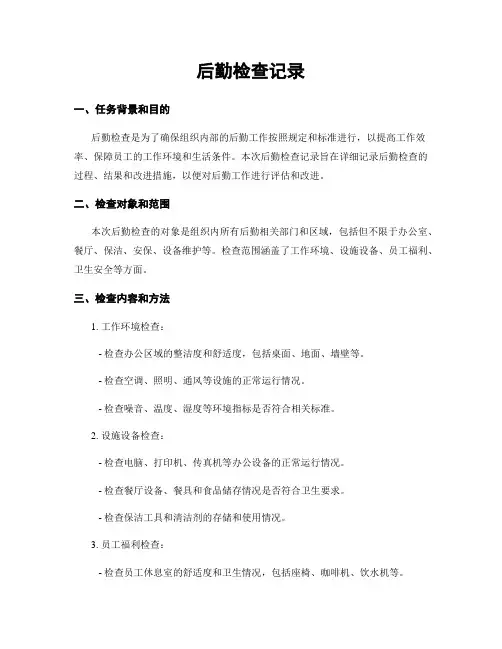 后勤检查记录

一、任务背景和目的

后勤检查是为了确保组织内部的后勤工作按照规定和标准进行，以提高工作效率、保障员工的工作环境和生活条件。本次后勤检查记录旨在详细记录后勤检查的过程、结果和改进措施，以便对后勤工作进行评估和改进。

二、检查对象和范围

本次后勤检查的对象是组织内所有后勤相关部门和区域，包括但不限于办公室、餐厅、保洁、安保、设备维护等。检查范围涵盖了工作环境、设施设备、员工福利、卫生安全等方面。

三、检查内容和方法

1. 工作环境检查：

- 检查办公区域的整洁度和舒适度，包括桌面、地面、墙壁等。

- 检查空调、照明、通风等设施的正常运行情况。

- 检查噪音、温度、湿度等环境指标是否符合相关标准。

2. 设施设备检查：

- 检查电脑、打印机、传真机等办公设备的正常运行情况。

- 检查餐厅设备、餐具和食品储存情况是否符合卫生要求。

- 检查保洁工具和清洁剂的存储和使用情况。

3. 员工福利检查：

- 检查员工休息室的舒适度和卫生情况，包括座椅、咖啡机、饮水机等。